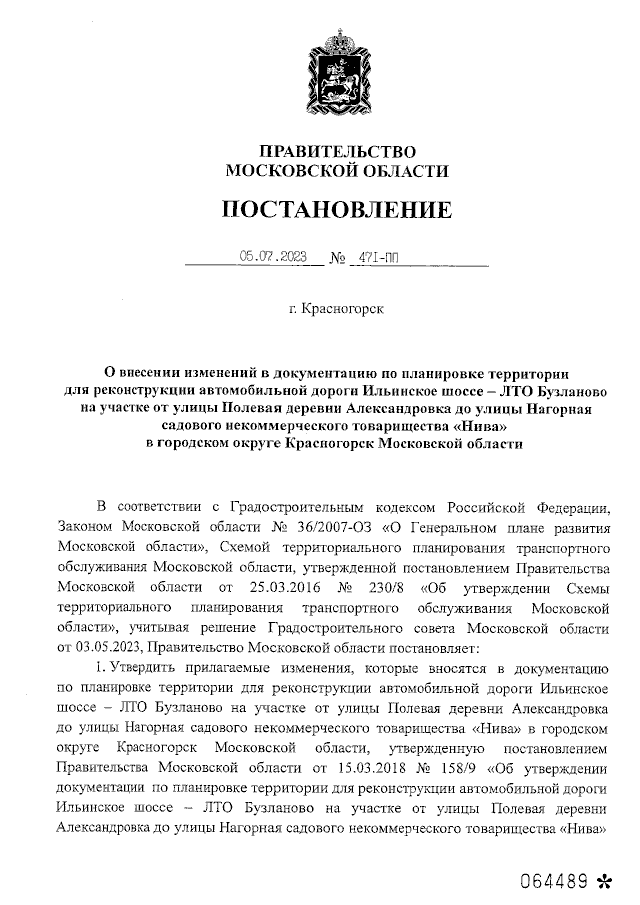 ПРАВИТЕЛЬСТВО
МОСКОВСКОЙ ОБЛАСТИ

ПОСТАНОВЛЕНИЕ

05.07.2023 № 471-ПП

г. Красногорск

О внесении изменений в документацию по планировке территории для реконструкции автомобильной дороги Ильинское шоссе – ЛТО Бузланово на участке от улицы Полевая деревни Александровка до улицы Нагорная садового некоммерческого товарищества «Нива» в городском округе Красногорск Московской области

В соответствии с Градостроительным кодексом Российской Федерации, Законом Московской области № 36/2007-ОЗ «О Генеральном плане развития Московской области», Схемой территориального планирования транспортного обслуживания Московской области, утвержденной постановлением Правительства Московской области от 25.03.2016 № 230/8 «Об утверждении Схемы территориального планирования транспортного обслуживания Московской области», учитывая решение Градостроительного совета Московской области от 03.05.2023, Правительство Московской области постановляет:

1. Утвердить прилагаемые изменения, которые вносятся в документацию по планировке территории для реконструкции автомобильной дороги Ильинское шоссе – ЛТО Бузланово на участке от улицы Полевая деревни Александровка до улицы Нагорная садового некоммерческого товарищества «Нива» в городском округе Красногорск Московской области, утвержденную постановлением Правительства Московской области от 15.03.2018 № 158/9 «Об утверждении документации по планировке территории для реконструкции автомобильной дороги Ильинское шоссе – ЛТО Бузланово на участке от улицы Полевая деревни Александровка до улицы Нагорная садового некоммерческого товарищества «Нива»

064489 *